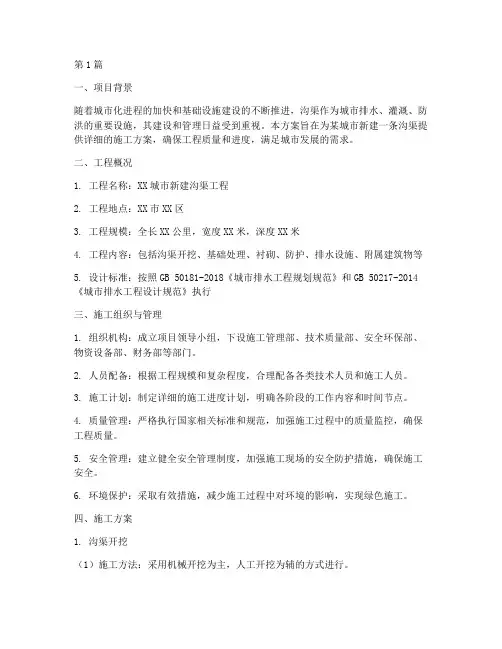 第1篇

一、项目背景

随着城市化进程的加快和基础设施建设的不断推进，沟渠作为城市排水、灌溉、防洪的重要设施，其建设和管理日益受到重视。本方案旨在为某城市新建一条沟渠提供详细的施工方案，确保工程质量和进度，满足城市发展的需求。

二、工程概况

1. 工程名称：XX城市新建沟渠工程

2. 工程地点：XX市XX区

3. 工程规模：全长XX公里，宽度XX米，深度XX米

4. 工程内容：包括沟渠开挖、基础处理、衬砌、防护、排水设施、附属建筑物等

5. 设计标准：按照GB 50181-2018《城市排水工程规划规范》和GB 50217-2014《城市排水工程设计规范》执行

三、施工组织与管理

1. 组织机构：成立项目领导小组，下设施工管理部、技术质量部、安全环保部、物资设备部、财务部等部门。

2. 人员配备：根据工程规模和复杂程度，合理配备各类技术人员和施工人员。

3. 施工计划：制定详细的施工进度计划，明确各阶段的工作内容和时间节点。

4. 质量管理：严格执行国家相关标准和规范，加强施工过程中的质量监控，确保工程质量。

5. 安全管理：建立健全安全管理制度，加强施工现场的安全防护措施，确保施工安全。

6. 环境保护：采取有效措施，减少施工过程中对环境的影响，实现绿色施工。

四、施工方案

1. 沟渠开挖

（1）施工方法：采用机械开挖为主，人工开挖为辅的方式进行。